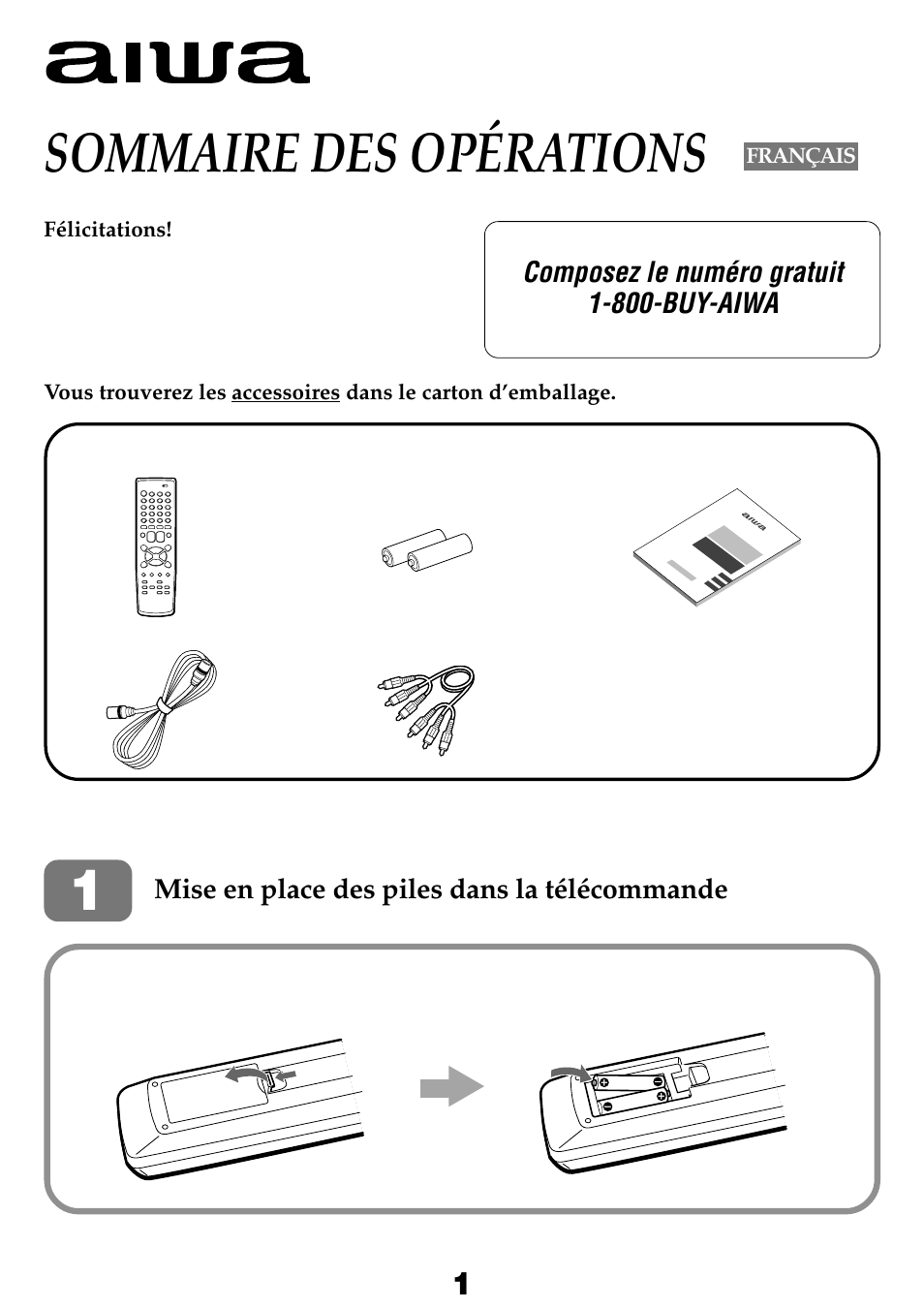 aiwa

SOMMAIRE DES OPÉRATIONS FRANÇAIS

Félicitations!

Composez le numéro gratuit
1-800-BUY-AIWA

Vous trouverez les accessoires dans le carton d'emballage.

aiwa

1

Mise en place des piles dans la télécommande

1